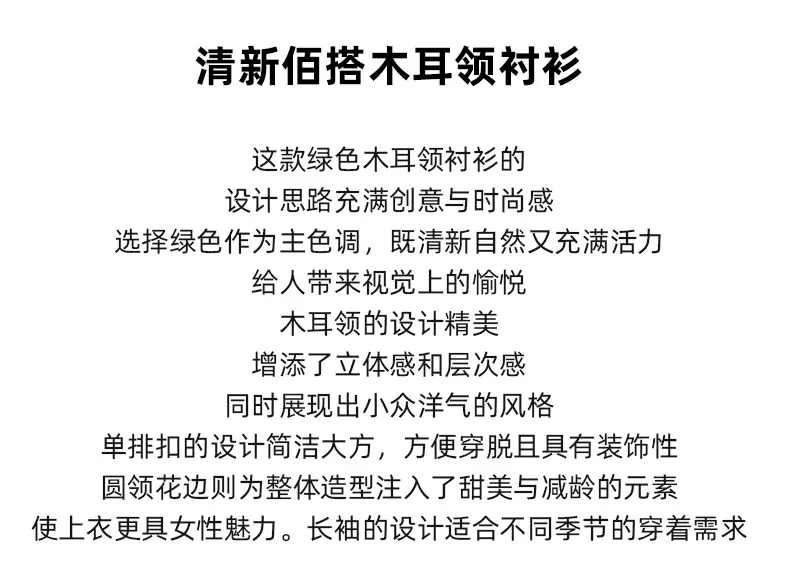 清新佰搭木耳领衬衫

这款绿色木耳领衬衫的
设计思路充满创意与时尚感
选择绿色作为主色调，既清新自然又充满活力
给人带来视觉上的愉悦
木耳领的设计精美
增添了立体感和层次感
同时展现出小众洋气的风格
单排扣的设计简洁大方，方便穿脱且具有装饰性
圆领花边则为整体造型注入了甜美与减龄的元素
使上衣更具女性魅力。长袖的设计适合不同季节的穿着需求